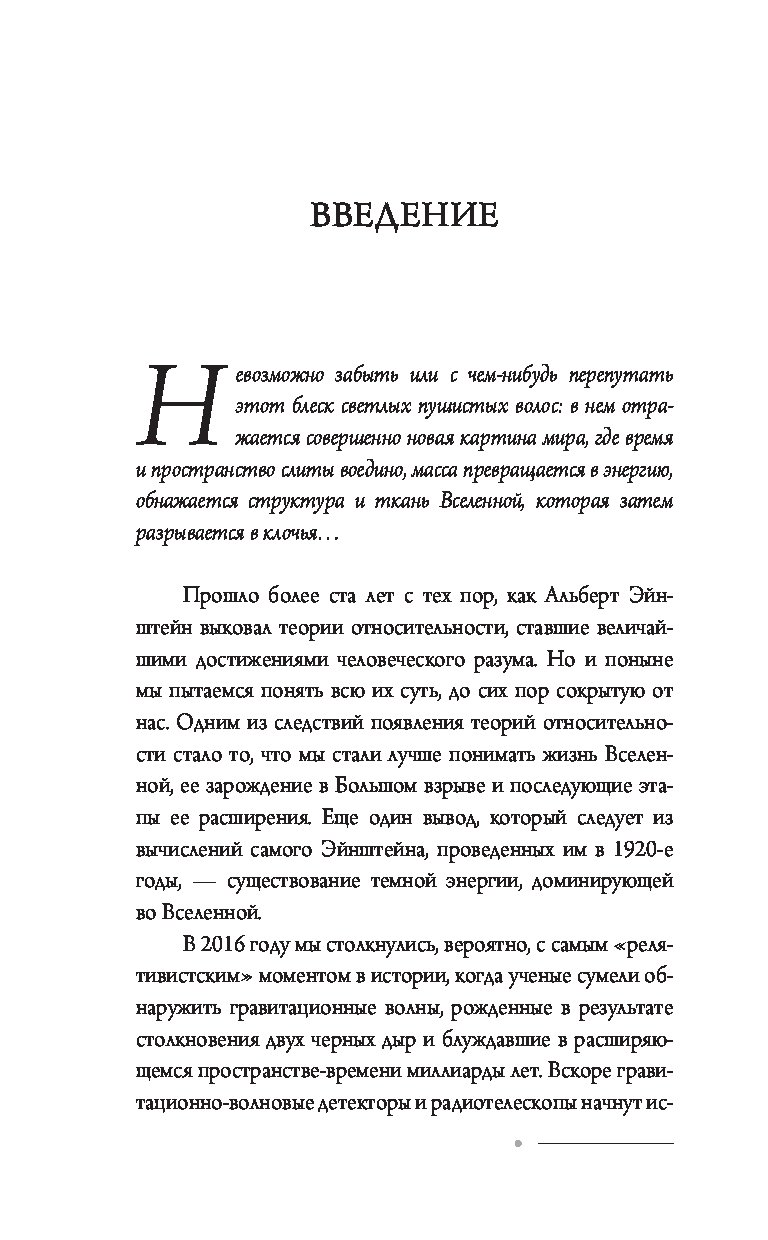 ВВЕДЕНИЕ

Невозможно забыть или с чем-нибудь перепутать этот блеск светлых пушистых волос: в нем отражается совершенно новая картина мира, где время и пространство слиты воедино, масса превращается в энергию, обнажается структура и ткань Вселенной, которая затем разрывается в клочья…

Прошло более ста лет с тех пор, как Альберт Эйнштейн выковал теории относительности, ставшие величайшими достижениями человеческого разума. Но и поныне мы пытаемся понять всю их суть, до сих пор сокрытую от нас. Одним из следствий появления теорий относительности стало то, что мы стали лучше понимать жизнь Вселенной, ее зарождение в Большом взрыве и последующие этапы ее расширения. Еще один вывод, который следует из вычислений самого Эйнштейна, проведенных им в 1920-е годы, — существование темной энергии, доминирующей во Вселенной.

В 2016 году мы столкнулись, вероятно, с самым «релятивистским» моментом в истории, когда ученые сумели обнаружить гравитационные волны, рожденные в результате столкновения двух черных дыр и блуждавшие в расширяющемся пространстве-времени миллиарды лет. Вскоре гравитационно-волновые детекторы и радиотелескопы начнут ис-